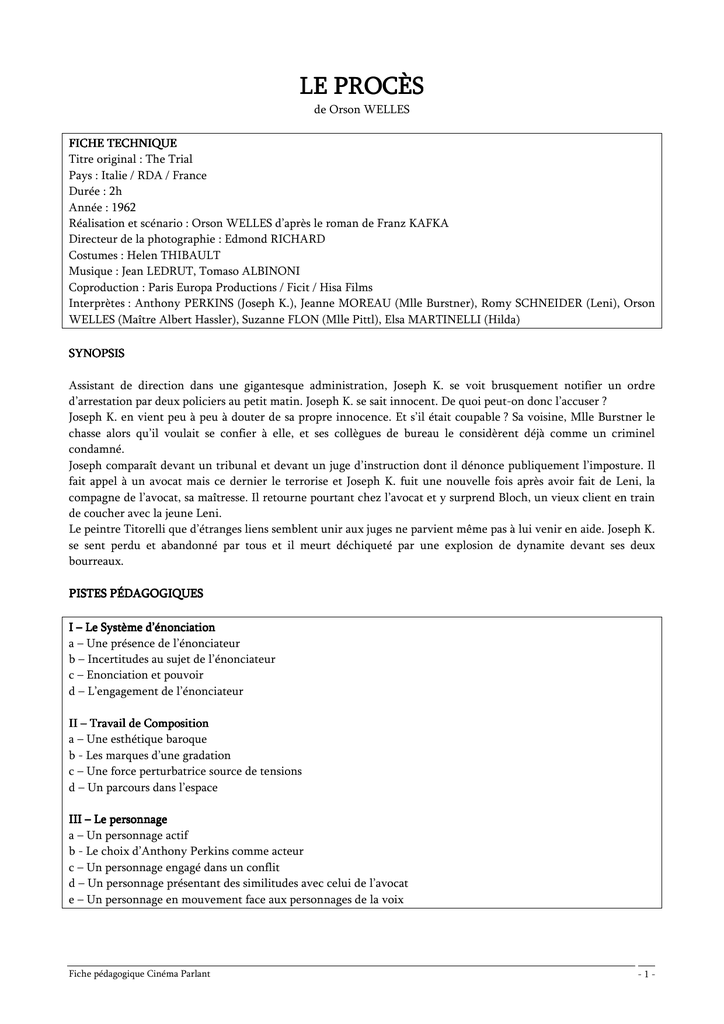 LE PROCÈS
de Orson WELLES

FICHE TECHNIQUE
Titre original : The Trial
Pays : Italie / RDA / France
Durée : 2h
Année : 1962
Réalisation et scénario : Orson WELLES d'après le roman de Franz KAFKA
Directeur de la photographie : Edmond RICHARD
Costumes : Helen THIBAULT
Musique : Jean LEDRUT, Tomaso ALBINONI
Coproduction : Paris Europa Productions / Ficit / Hisa Films
Interprètes : Anthony PERKINS (Joseph K.), Jeanne MOREAU (Mlle Burstner), Romy SCHNEIDER (Leni), Orson WELLES (Maître Albert Hassler), Suzanne FLON (Mlle Pittl), Elsa MARTINELLI (Hilda)

SYNOPSIS

Assistant de direction dans une gigantesque administration, Joseph K. se voit brusquement notifier un ordre d'arrestation par deux policiers au petit matin. Joseph K. se sait innocent. De quoi peut-on donc l'accuser ?
Joseph K. en vient peu à peu à douter de sa propre innocence. Et s'il était coupable ? Sa voisine, Mlle Burstner le chasse alors qu'il voulait se confier à elle, et ses collègues de bureau le considèrent déjà comme un criminel condamné.
Joseph comparaît devant un tribunal et devant un juge d'instruction dont il dénonce publiquement l'imposture. Il fait appel à un avocat mais ce dernier le terrorise et Joseph K. fuit une nouvelle fois après avoir fait de Leni, la compagne de l'avocat, sa maîtresse. Il retourne pourtant chez l'avocat et y surprend Bloch, un vieux client en train de coucher avec la jeune Leni.
Le peintre Titorelli que d'étranges liens semblent unir aux juges ne parvient même pas à lui venir en aide. Joseph K. se sent perdu et abandonné par tous et il meurt déchiqueté par une explosion de dynamite devant ses deux bourreaux.

PISTES PÉDAGOGIQUES

I – Le Système d'énonciation
a – Une présence de l'énonciateur
b – Incertitudes au sujet de l'énonciateur
c – Enonciation et pouvoir
d – L'engagement de l'énonciateur

II – Travail de Composition
a – Une esthétique baroque
b - Les marques d'une gradation
c – Une force perturbatrice source de tensions
d – Un parcours dans l'espace

III – Le personnage
a – Un personnage actif
b - Le choix d'Anthony Perkins comme acteur
c – Un personnage engagé dans un conflit
d – Un personnage présentant des similitudes avec celui de l'avocat
e – Un personnage en mouvement face aux personnages de la voix

Fiche pédagogique Cinéma Parlant
- 1 -